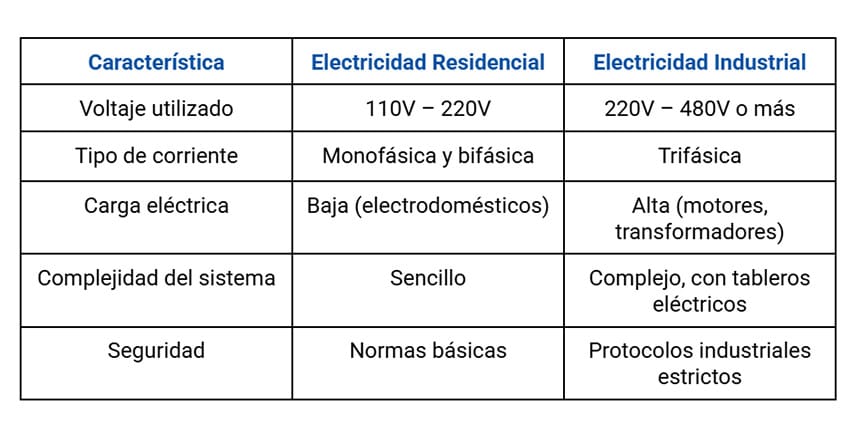 | Característica | Electricidad Residencial | Electricidad Industrial |
|---|---|---|
| Voltaje utilizado | 110V – 220V | 220V – 480V o más |
| Tipo de corriente | Monofásica y bifásica | Trifásica |
| Carga eléctrica | Baja (electrodomésticos) | Alta (motores, transformadores) |
| Complejidad del sistema | Sencillo | Complejo, con tableros eléctricos |
| Seguridad | Normas básicas | Protocolos industriales estrictos |